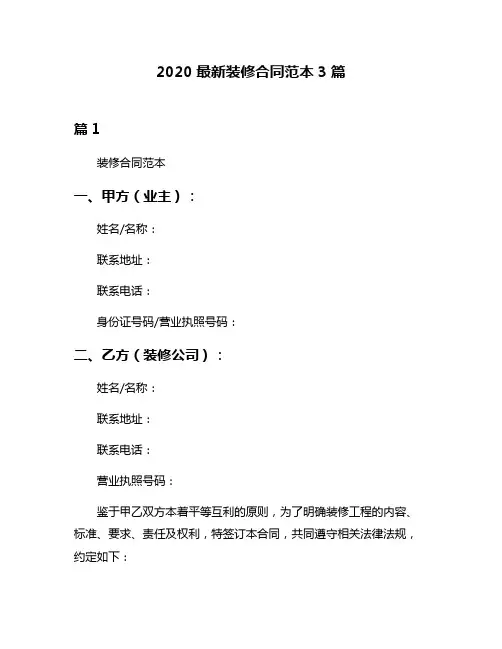 2020 最新装修合同范本 3 篇

篇 1

装修合同范本

一、甲方（业主）：

姓名/名称：

联系地址：

联系电话：

身份证号码/营业执照号码：

二、乙方（装修公司）：

姓名/名称：

联系地址：

联系电话：

营业执照号码：

鉴于甲乙双方本着平等互利的原则，为了明确装修工程的内容、标准、要求、责任及权利，特签订本合同，共同遵守相关法律法规，约定如下：